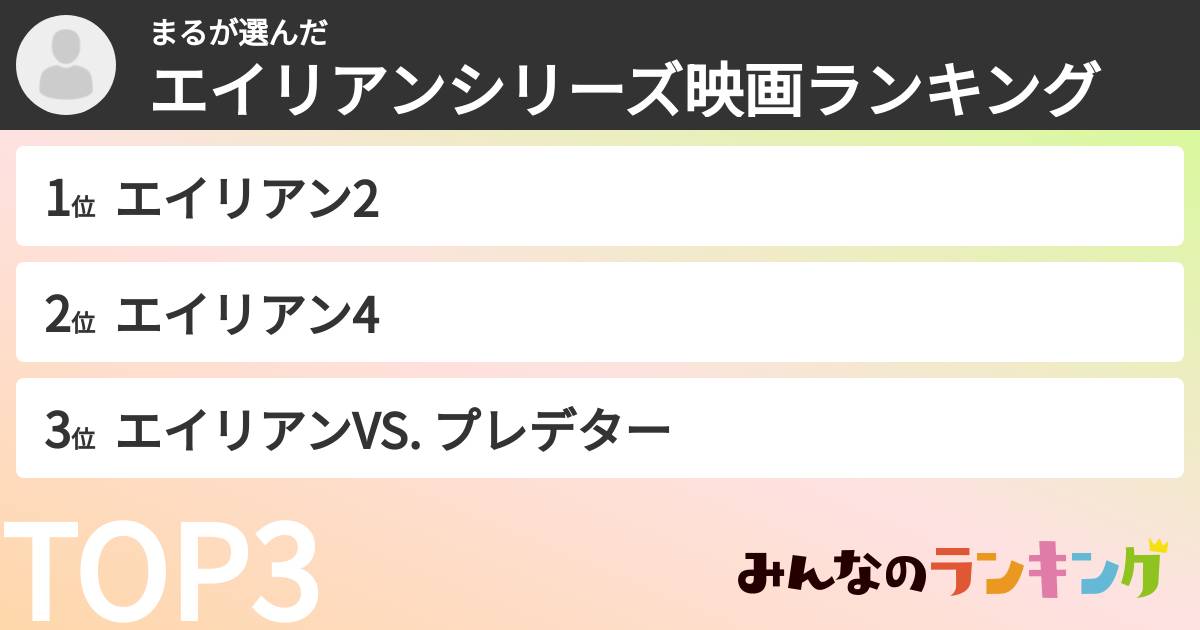 まるが選んだ
エイリアンシリーズ映画ランキング

1位 エイリアン2

2位 エイリアン4

3位 エイリアンVS. プレデター

TOP3

みんなのランキング